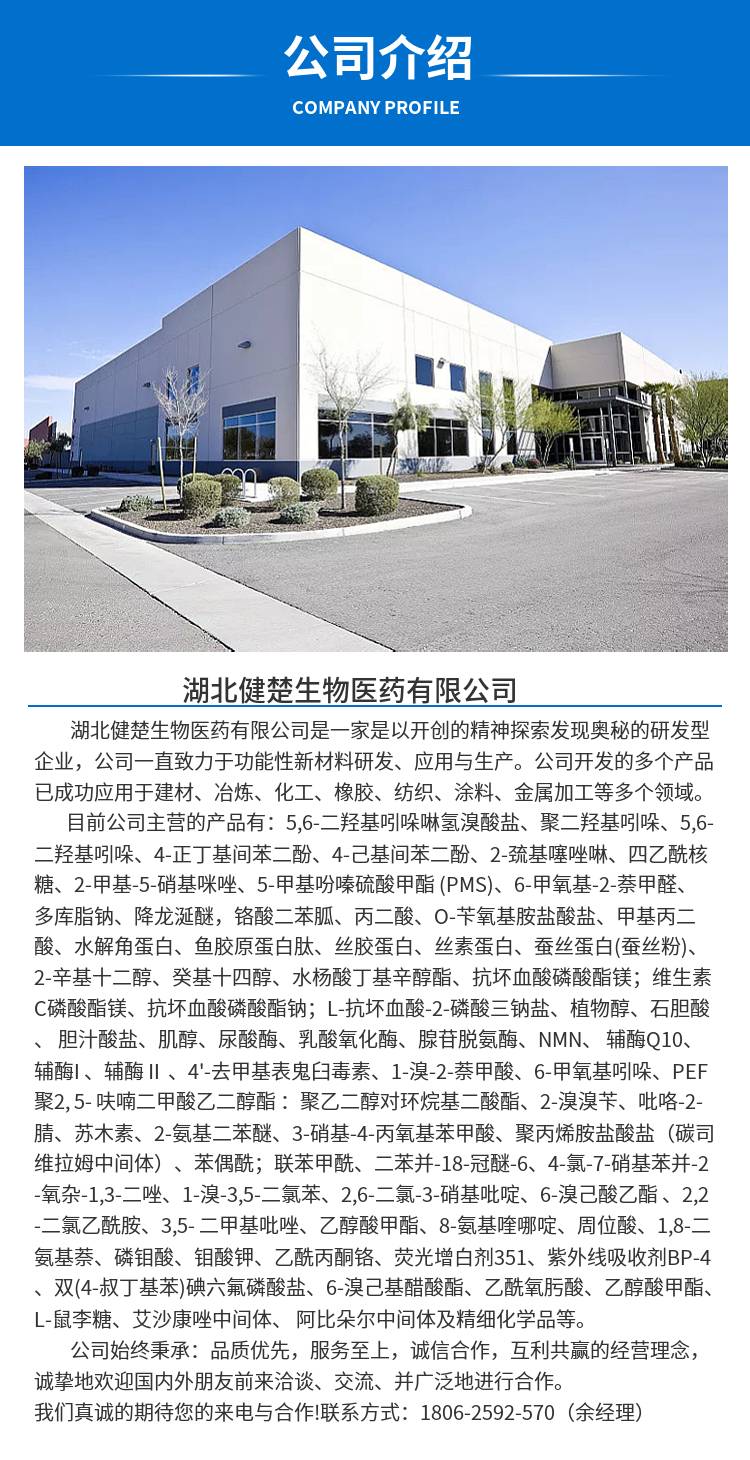 公司介绍

COMPANY PROFILE

湖北健楚生物医药有限公司

湖北健楚生物医药有限公司是一家是以开创的精神探索发现奥秘的研发型企业，公司一直致力于功能性新材料研发、应用与生产。公司开发的多个产品已成功应用于建材、冶炼、化工、橡胶、纺织、涂料、金属加工等多个领域。

目前公司主营的产品有：5,6-二羟基吲哚啉氢溴酸盐、聚二羟基吲哚、5,6-二羟基吲哚、4-正丁基间苯二酚、4-己基间苯二酚、2-巯基噻唑啉、四乙酰核糖、2-甲基-5-硝基咪唑、5-甲基吩嗪硫酸甲酯(PMS)、6-甲氧基-2-萘甲醛、多库脂钠、降龙涎醚，铬酸二苯胍、丙二酸、O-苄氧基胺盐酸盐、甲基丙二酸、水解角蛋白、鱼胶原蛋白肽、丝胶蛋白、丝素蛋白、蚕丝蛋白(蚕丝粉)、2-辛基十二醇、癸基十四醇、水杨酸丁基辛醇酯、抗坏血酸磷酸酯镁；维生素C磷酸酯镁、抗坏血酸磷酸酯钠；L-抗坏血酸-2-磷酸三钠盐、植物醇、石胆酸、胆汁酸盐、肌醇、尿酸酶、乳酸氧化酶、腺苷脱氨酶、NMN、辅酶Q10、辅酶I、辅酶II、4'-去甲基表鬼臼毒素、1-溴-2-萘甲酸、6-甲氧基吲哚、PEF聚2,5-呋喃二甲酸乙二醇酯：聚乙二醇对环烷基二酸酯、2-溴溴苄、吡咯-2-腈、苏木素、2-氨基二苯醚、3-硝基-4-丙氧基苯甲酸、聚丙烯胺盐酸盐（碳司维拉姆中间体）、苯偶酰；联苯甲酰、二苯并-18-冠醚-6、4-氯-7-硝基苯并-2-氧杂-1,3-二唑、1-溴-3,5-二氯苯、2,6-二氯-3-硝基吡啶、6-溴己酸乙酯、2,2-二氯乙酰胺、3,5-二甲基吡唑、乙醇酸甲酯、8-氨基喹哪啶、周位酸、1,8-二氨基萘、磷钼酸、钼酸钾、乙酰丙酮铬、荧光增白剂351、紫外线吸收剂BP-4、双(4-叔丁基苯)碘六氟磷酸盐、6-溴己基醋酸酯、乙酰氧肟酸、乙醇酸甲酯、L-鼠李糖、艾沙康唑中间体、阿比朵尔中间体及精细化学品等。

公司始终秉承：品质优先，服务至上，诚信合作，互利共赢的经营理念，诚挚地欢迎国内外朋友前来洽谈、交流、并广泛地进行合作。
我们真诚的期待您的来电与合作!联系方式：1806-2592-570（余经理）